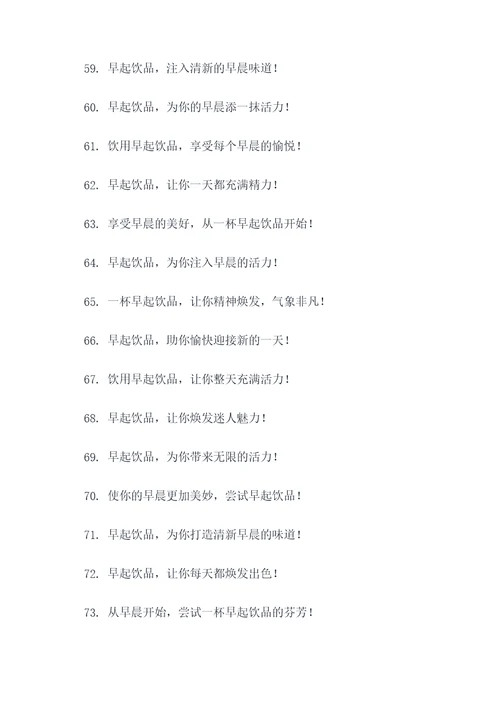 59. 早起饮品，注入清新的早晨味道！

60. 早起饮品，为你的早晨添一抹活力！

61. 饮用早起饮品，享受每个早晨的愉悦！

62. 早起饮品，让你一天都充满精力！

63. 享受早晨的美好，从一杯早起饮品开始！

64. 早起饮品，为你注入早晨的活力！

65. 一杯早起饮品，让你精神焕发，气象非凡！

66. 早起饮品，助你愉快迎接新的一天！

67. 饮用早起饮品，让你整天充满活力！

68. 早起饮品，让你焕发迷人魅力！

69. 早起饮品，为你带来无限的活力！

70. 使你的早晨更加美妙，尝试早起饮品！

71. 早起饮品，为你打造清新早晨的味道！

72. 早起饮品，让你每天都焕发出色！

73. 从早晨开始，尝试一杯早起饮品的芬芳！